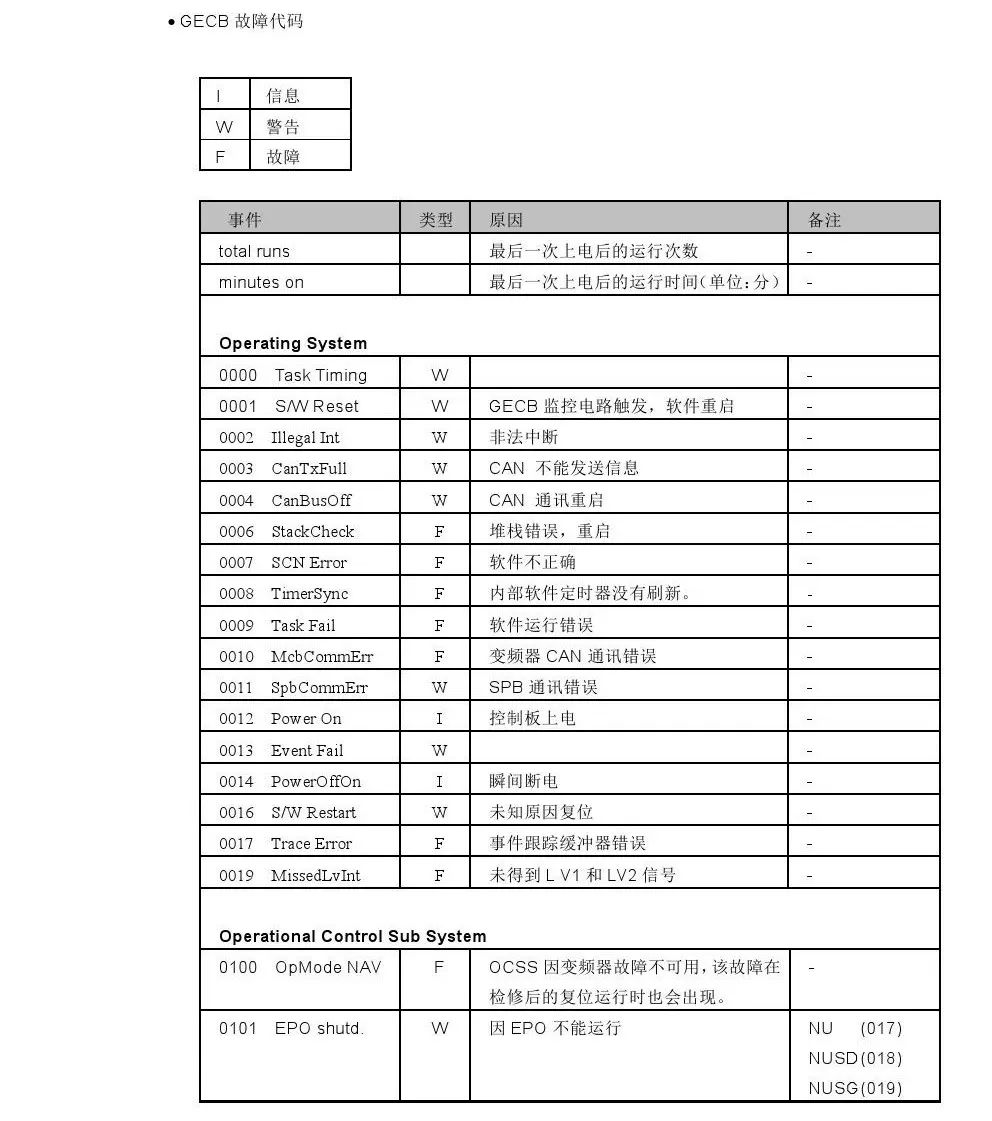 • GECB 故障代码

| I | 信息 |
|---|---|
| W | 警告 |
| F | 故障 |

| 事件 | 类型 | 原因 | 备注 |
|---|---|---|---|
| total runs | | 最后一次上电后的运行次数 | - |
| minutes on | | 最后一次上电后的运行时间(单位:分) | - |
| **Operating System** | | | |
| 0000 Task Timing | W | | - |
| 0001 S/W Reset | W | GECB 监控电路触发，软件重启 | - |
| 0002 Illegal Int | W | 非法中断 | - |
| 0003 CanTxFull | W | CAN 不能发送信息 | - |
| 0004 CanBusOff | W | CAN 通讯重启 | - |
| 0006 StackCheck | F | 堆栈错误，重启 | - |
| 0007 SCN Error | F | 软件不正确 | - |
| 0008 TimerSync | F | 内部软件定时器没有刷新。 | - |
| 0009 Task Fail | F | 软件运行错误 | - |
| 0010 McbCommErr | F | 变频器 CAN 通讯错误 | - |
| 0011 SpbCommErr | W | SPB 通讯错误 | - |
| 0012 Power On | I | 控制板上电 | - |
| 0013 Event Fail | W | | - |
| 0014 PowerOffOn | I | 瞬间断电 | - |
| 0016 S/W Restart | W | 未知原因复位 | - |
| 0017 Trace Error | F | 事件跟踪缓冲器错误 | - |
| 0019 MissedLvInt | F | 未得到 L V1 和 LV2 信号 | - |
| **Operational Control Sub System** | | | |
| 0100 OpMode NAV | F | OCSS 因变频器故障不可用，该故障在检修后的复位运行时也会出现。 | - |
| 0101 EPO shutd. | W | 因 EPO 不能运行 | NU (017) NUSD(018) NUSG(019) |